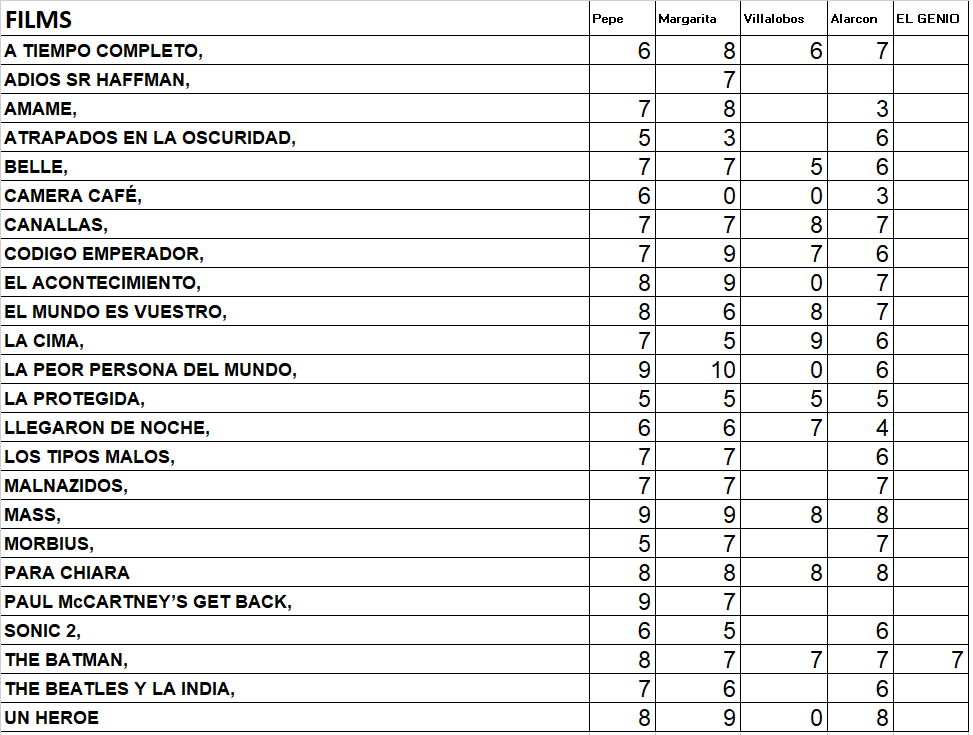 | FILMS | Pepe | Margarita | Villalobos | Alarcon | EL GENIO |
|---|---|---|---|---|---|
| A TIEMPO COMPLETO, | 6 | 8 | 6 | 7 | |
| ADIOS SR HAFFMAN, | | 7 | | | |
| AMAME, | 7 | 8 | | 3 | |
| ATRAPADOS EN LA OSCURIDAD, | 5 | 3 | | 6 | |
| BELLE, | 7 | 7 | 5 | 6 | |
| CAMERA CAFÉ, | 6 | 0 | 0 | 3 | |
| CANALLAS, | 7 | 7 | 8 | 7 | |
| CODIGO EMPERADOR, | 7 | 9 | 7 | 6 | |
| EL ACONTECIMIENTO, | 8 | 9 | 0 | 7 | |
| EL MUNDO ES VUESTRO, | 8 | 6 | 8 | 7 | |
| LA CIMA, | 7 | 5 | 9 | 6 | |
| LA PEOR PERSONA DEL MUNDO, | 9 | 10 | 0 | 6 | |
| LA PROTEGIDA, | 5 | 5 | 5 | 5 | |
| LLEGARON DE NOCHE, | 6 | 6 | 7 | 4 | |
| LOS TIPOS MALOS, | 7 | 7 | | 6 | |
| MALNAZIDOS, | 7 | 7 | | 7 | |
| MASS, | 9 | 9 | 8 | 8 | |
| MORBIUS, | 5 | 7 | | 7 | |
| PARA CHIARA | 8 | 8 | 8 | 8 | |
| PAUL McCARTNEY'S GET BACK, | 9 | 7 | | | |
| SONIC 2, | 6 | 5 | | 6 | |
| THE BATMAN, | 8 | 7 | 7 | 7 | 7 |
| THE BEATLES Y LA INDIA, | 7 | 6 | | 6 | |
| UN HEROE | 8 | 9 | 0 | 8 | |